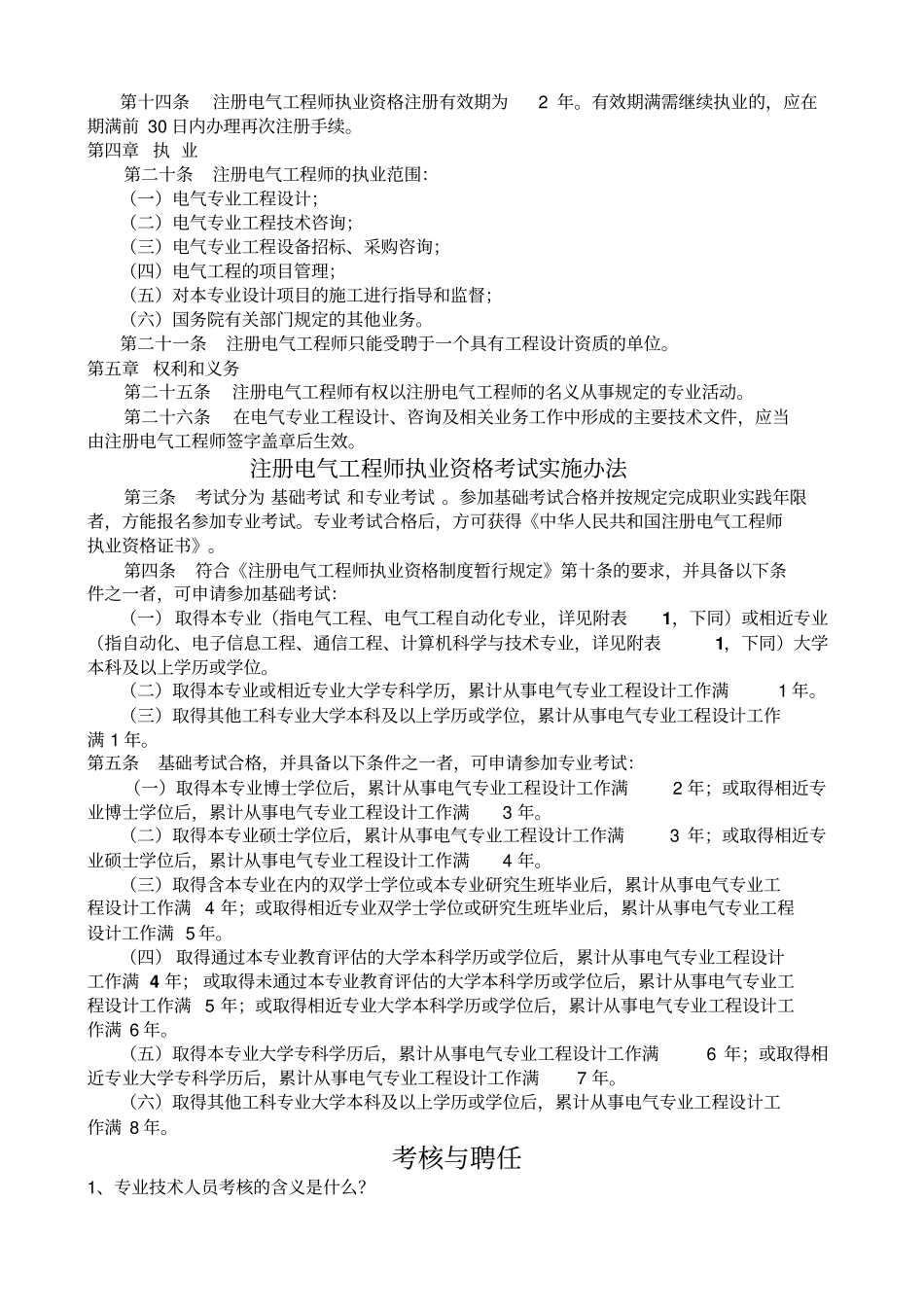 第十四条　注册电气工程师执业资格注册有效期为　2 年。有效期满需继续执业的，应在期满前 30 日内办理再次注册手续。

第四章　执　业

第二十条　注册电气工程师的执业范围：

（一）电气专业工程设计；

（二）电气专业工程技术咨询；

（三）电气专业工程设备招标、采购咨询；

（四）电气工程的项目管理；

（五）对本专业设计项目的施工进行指导和监督；

（六）国务院有关部门规定的其他业务。

第二十一条　注册电气工程师只能受聘于一个具有工程设计资质的单位。

第五章　权利和义务

第二十五条　注册电气工程师有权以注册电气工程师的名义从事规定的专业活动。

第二十六条　在电气专业工程设计、咨询及相关业务工作中形成的主要技术文件，应当由注册电气工程师签字盖章后生效。

注册电气工程师执业资格考试实施办法

第三条　考试分为 基础考试 和专业考试 。参加基础考试合格并按规定完成职业实践年限者，方能报名参加专业考试。专业考试合格后，方可获得《中华人民共和国注册电气工程师执业资格证书》。

第四条　符合《注册电气工程师执业资格制度暂行规定》第十条的要求，并具备以下条件之一者，可申请参加基础考试：

（一）取得本专业（指电气工程、电气工程自动化专业，详见附表　1，下同）或相近专业（指自动化、电子信息工程、通信工程、计算机科学与技术专业，详见附表　1，下同）大学本科及以上学历或学位。

（二）取得本专业或相近专业大学专科学历，累计从事电气专业工程设计工作满　1 年。

（三）取得其他工科专业大学本科及以上学历或学位，累计从事电气专业工程设计工作满 1 年。

第五条　基础考试合格，并具备以下条件之一者，可申请参加专业考试：

（一）取得本专业博士学位后，累计从事电气专业工程设计工作满　2 年；或取得相近专业博士学位后，累计从事电气专业工程设计工作满　3 年。

（二）取得本专业硕士学位后，累计从事电气专业工程设计工作满　3 年；或取得相近专业硕士学位后，累计从事电气专业工程设计工作满　4 年。

（三）取得含本专业在内的双学士学位或本专业研究生班毕业后，累计从事电气专业工程设计工作满　4 年；或取得相近专业双学士学位或研究生班毕业后，累计从事电气专业工程设计工作满　5 年。

（四）取得通过本专业教育评估的大学本科学历或学位后，累计从事电气专业工程设计工作满　4 年；或取得未通过本专业教育评估的大学本科学历或学位后，累计从事电气专业工程设计工作满　5 年；或取得相近专业大学本科学历或学位后，累计从事电气专业工程设计工作满 6 年。

（五）取得本专业大学专科学历后，累计从事电气专业工程设计工作满　6 年；或取得相近专业大学专科学历后，累计从事电气专业工程设计工作满　7 年。

（六）取得其他工科专业大学本科及以上学历或学位后，累计从事电气专业工程设计工作满 8 年。

考核与聘任

1、专业技术人员考核的含义是什么？